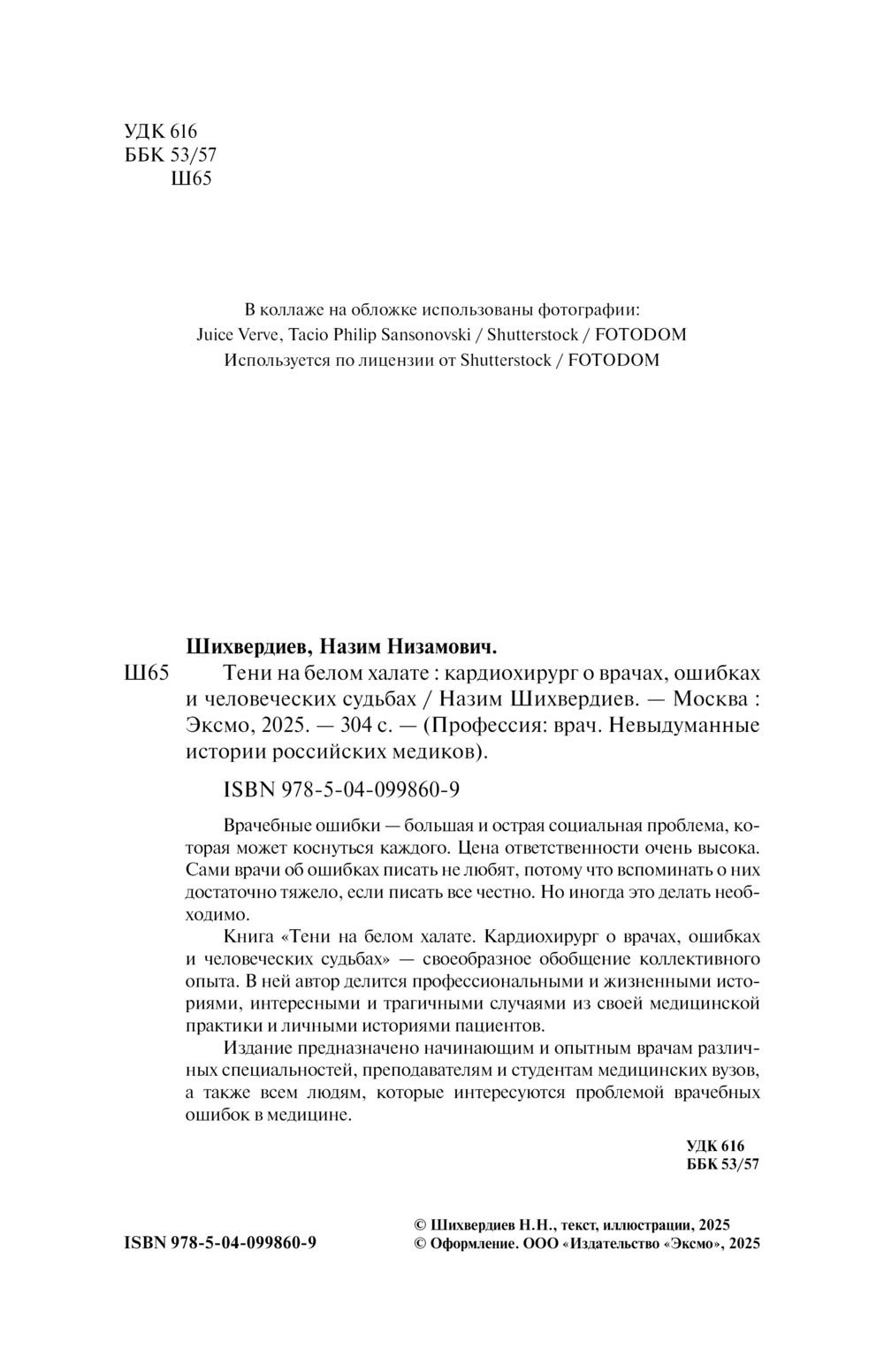 УДК 616
ББК 53/57
Ш65

В коллаже на обложке использованы фотографии:
Juice Verve, Tacio Philip Sansonovski / Shutterstock / FOTODOM
Используется по лицензии от Shutterstock / FOTODOM

Шихвердиев, Назим Низамович.
Ш65 Тени на белом халате : кардиохирург о врачах, ошибках и человеческих судьбах / Назим Шихвердиев. — Москва : Эксмо, 2025. — 304 с. — (Профессия: врач. Невыдуманные истории российских медиков).

ISBN 978-5-04-099860-9

Врачебные ошибки — большая и острая социальная проблема, которая может коснуться каждого. Цена ответственности очень высока. Сами врачи об ошибках писать не любят, потому что вспоминать о них достаточно тяжело, если писать все честно. Но иногда это делать необходимо.

Книга «Тени на белом халате. Кардиохирург о врачах, ошибках и человеческих судьбах» — своеобразное обобщение коллективного опыта. В ней автор делится профессиональными и жизненными историями, интересными и трагичными случаями из своей медицинской практики и личными историями пациентов.

Издание предназначено начинающим и опытным врачам различных специальностей, преподавателям и студентам медицинских вузов, а также всем людям, которые интересуются проблемой врачебных ошибок в медицине.

УДК 616
ББК 53/57

ISBN 978-5-04-099860-9

© Шихвердиев Н.Н., текст, иллюстрации, 2025
© Оформление. ООО «Издательство «Эксмо», 2025